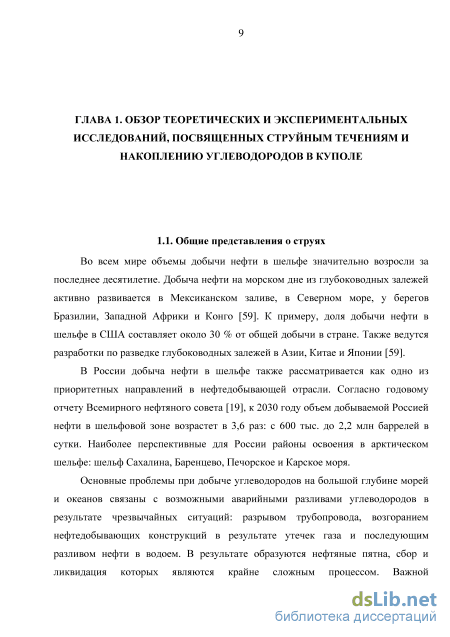 9

ГЛАВА 1. ОБЗОР ТЕОРЕТИЧЕСКИХ И ЭКСПЕРИМЕНТАЛЬНЫХ ИССЛЕДОВАНИЙ, ПОСВЯЩЕННЫХ СТРУЙНЫМ ТЕЧЕНИЯМ И НАКОПЛЕНИЮ УГЛЕВОДОРОДОВ В КУПОЛЕ

1.1. Общие представления о струях

Во всем мире объемы добычи нефти в шельфе значительно возросли за последнее десятилетие. Добыча нефти на морском дне из глубоководных залежей активно развивается в Мексиканском заливе, в Северном море, у берегов Бразилии, Западной Африки и Конго [59]. К примеру, доля добычи нефти в шельфе в США составляет около 30 % от общей добычи в стране. Также ведутся разработки по разведке глубоководных залежей в Азии, Китае и Японии [59].

В России добыча нефти в шельфе также рассматривается как одно из приоритетных направлений в нефтедобывающей отрасли. Согласно годовому отчету Всемирного нефтяного совета [19], к 2030 году объем добываемой Россией нефти в шельфовой зоне возрастет в 3,6 раз: с 600 тыс. до 2,2 млн баррелей в сутки. Наиболее перспективные для России районы освоения в арктическом шельфе: шельф Сахалина, Баренцево, Печорское и Карское моря.

Основные проблемы при добыче углеводородов на большой глубине морей и океанов связаны с возможными аварийными разливами углеводородов в результате чрезвычайных ситуаций: разрывом трубопровода, возгоранием нефтедобывающих конструкций в результате утечек газа и последующим разливом нефти в водоем. В результате образуются нефтяные пятна, сбор и ликвидация которых являются крайне сложным процессом. Важной

dsLib.net
библиотека диссертаций